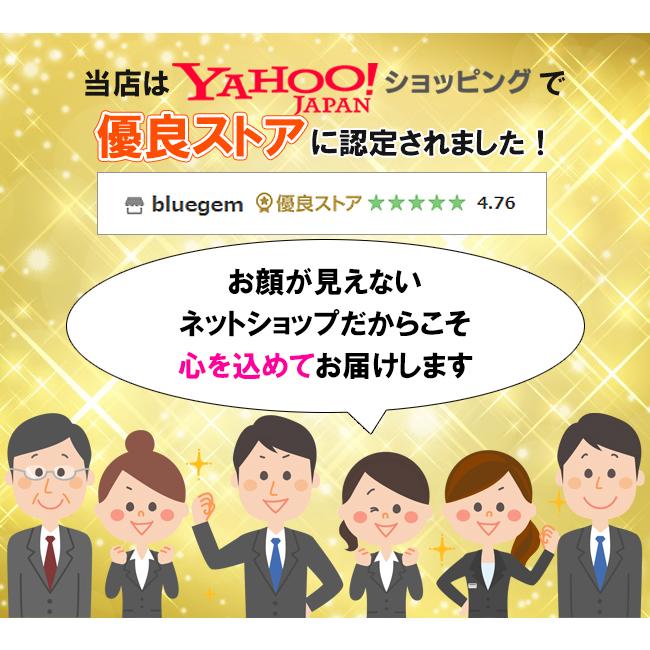 当店は YAHOO! JAPAN ショッピング で

優良ストア に認定されました！

bluegem 優良ストア ★★★★★ 4.76

お顔が見えない
ネットショップだからこそ
心を込めてお届けします